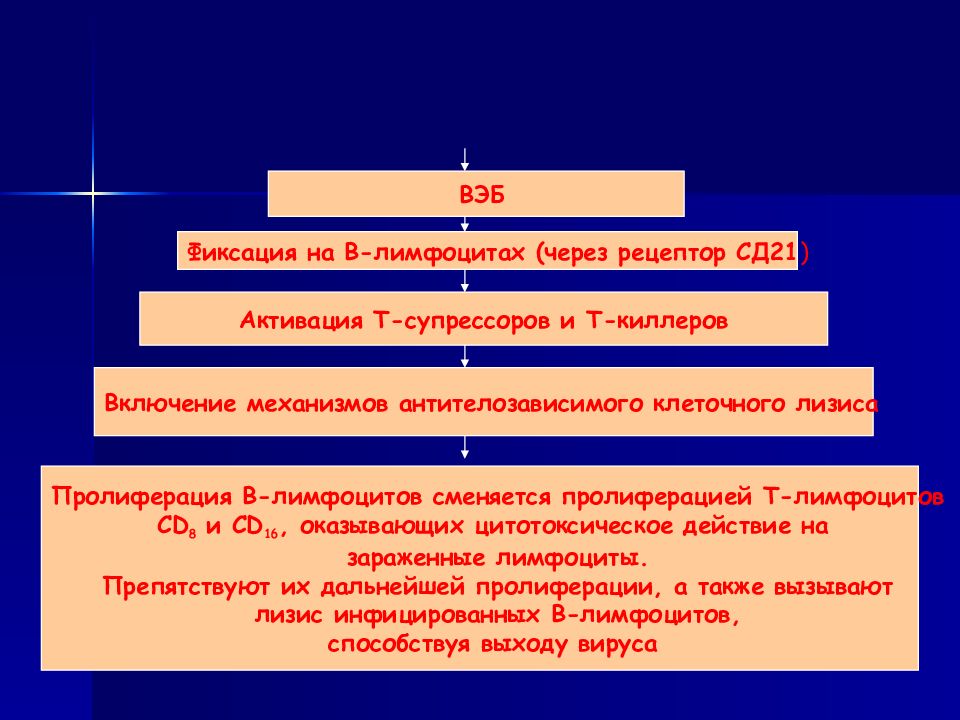 ВЭБ

Фиксация на В-лимфоцитах (через рецептор СД21)

Активация Т-супрессоров и Т-киллеров

Включение механизмов антителозависимого клеточного лизиса

Пролиферация В-лимфоцитов сменяется пролиферацией Т-лимфоцитов $CD_8$ и $CD_{16}$, оказывающих цитотоксическое действие на зараженные лимфоциты.
Препятствуют их дальнейшей пролиферации, а также вызывают лизис инфицированных В-лимфоцитов, способствуя выходу вируса